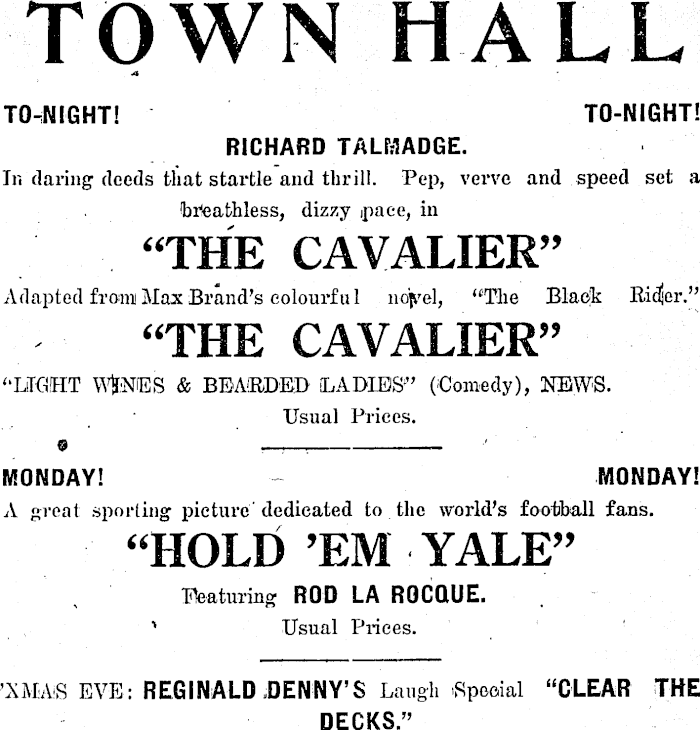 TOWN HALL

TO-NIGHT! TO-NIGHT!

RICHARD TALMADGE.

In daring deeds that startle and thrill. Pep, verve and speed set a breathless, dizzy pace, in

"THE CAVALIER"

Adapted from Max Brand's colourful novel, "The Black Rider."

"THE CAVALIER"

"LIGHT WINES & BEARDED LADIES" (Comedy), NEWS.

Usual Prices.

MONDAY! MONDAY!

A great sporting picture dedicated to the world's football fans.

"HOLD 'EM YALE"

Featuring ROD LA ROCQUE.

Usual Prices.

'XMAS EVE: REGINALD DENNY'S Laugh Special "CLEAR THE DECKS."